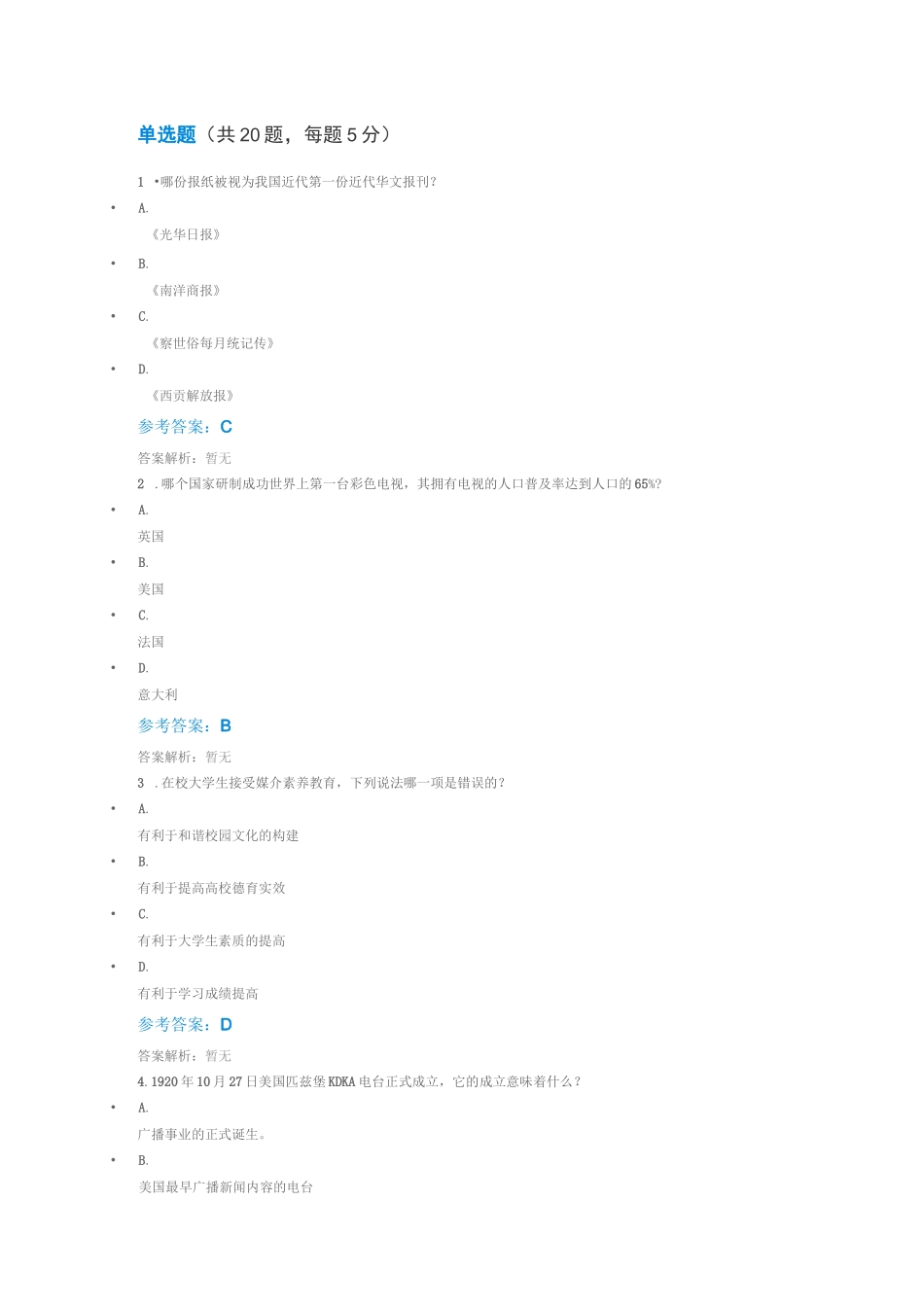 单选题（共 20 题，每题 5 分）

1 •哪份报纸被视为我国近代第一份近代华文报刊？

• A.
《光华日报》
• B.
《南洋商报》
• C.
《察世俗每月统记传》
• D.
《西贡解放报》

参考答案：C

答案解析：暂无

2 .哪个国家研制成功世界上第一台彩色电视，其拥有电视的人口普及率达到人口的 65%?

• A.
英国
• B.
美国
• C.
法国
• D.
意大利

参考答案：B

答案解析：暂无

3 .在校大学生接受媒介素养教育，下列说法哪一项是错误的？

• A.
有利于和谐校园文化的构建
• B.
有利于提高高校德育实效
• C.
有利于大学生素质的提高
• D.
有利于学习成绩提高

参考答案：D

答案解析：暂无

4. 1920 年 10 月 27 日美国匹兹堡 KDKA 电台正式成立，它的成立意味着什么？

• A.
广播事业的正式诞生。
• B.
美国最早广播新闻内容的电台